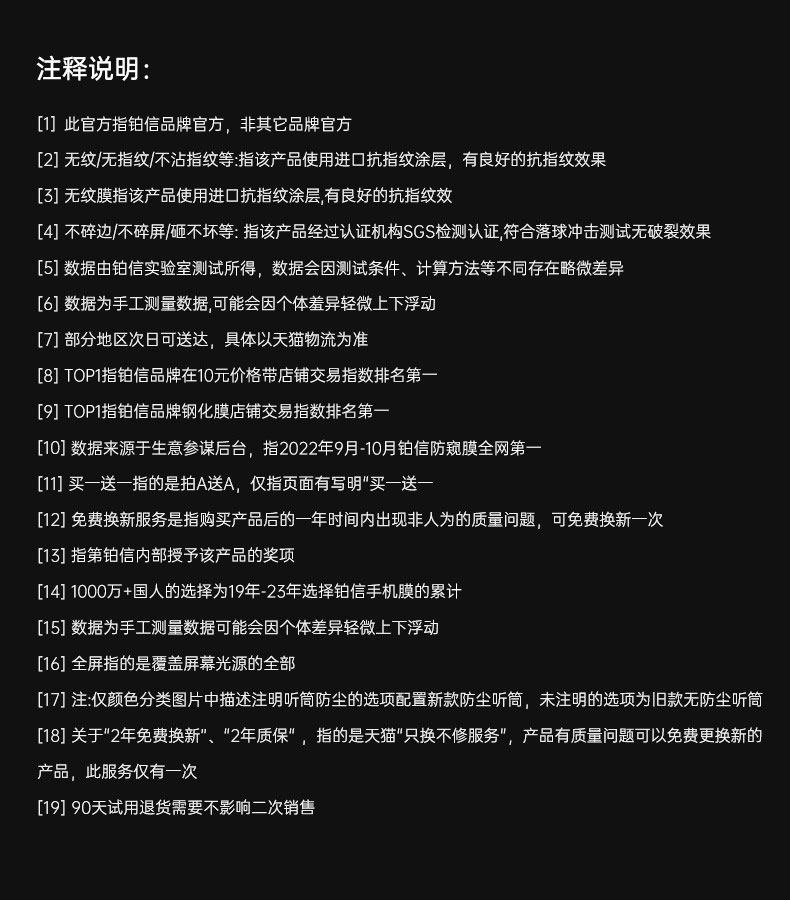 注释说明:

[1] 此官方指铂信品牌官方，非其它品牌官方

[2] 无纹/无指纹/不沾指纹等:指该产品使用进口抗指纹涂层，有良好的抗指纹效果

[3] 无纹膜指该产品使用进口抗指纹涂层,有良好的抗指纹效

[4] 不碎边/不碎屏/砸不坏等: 指该产品经过认证机构SGS检测认证,符合落球冲击测试无破裂效果

[5] 数据由铂信实验室测试所得，数据会因测试条件、计算方法等不同存在略微差异

[6] 数据为手工测量数据,可能会因个体差异轻微上下浮动

[7] 部分地区次日可送达，具体以天猫物流为准

[8] TOP1指铂信品牌在10元价格带店铺交易指数排名第一

[9] TOP1指铂信品牌钢化膜店铺交易指数排名第一

[10] 数据来源于生意参谋后台，指2022年9月-10月铂信防窥膜全网第一

[11] 买一送一指的是拍A送A，仅指页面有写明"买一送一

[12] 免费换新服务是指购买产品后的一年时间内出现非人为的质量问题，可免费换新一次

[13] 指第铂信内部授予该产品的奖项

[14] 1000万+国人的选择为19年-23年选择铂信手机膜的累计

[15] 数据为手工测量数据可能会因个体差异轻微上下浮动

[16] 全屏指的是覆盖屏幕光源的全部

[17] 注:仅颜色分类图片中描述注明听筒防尘的选项配置新款防尘听筒，未注明的选项为旧款无防尘听筒

[18] 关于"2年免费换新"、"2年质保"，指的是天猫"只换不修服务"，产品有质量问题可以免费更换新的产品，此服务仅有一次

[19] 90天试用退货需要不影响二次销售